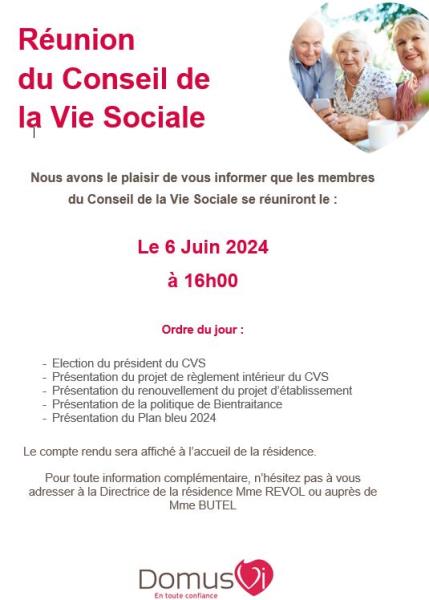 Réunion du Conseil de la Vie Sociale

Nous avons le plaisir de vous informer que les membres du Conseil de la Vie Sociale se réuniront le :

Le 6 Juin 2024

à 16h00

Ordre du jour :

- Election du président du CVS
- Présentation du projet de règlement intérieur du CVS
- Présentation du renouvellement du projet d'établissement
- Présentation de la politique de Bientraitance
- Présentation du Plan bleu 2024

Le compte rendu sera affiché à l'accueil de la résidence.

Pour toute information complémentaire, n'hésitez pas à vous adresser à la Directrice de la résidence Mme REVOL ou auprès de Mme BUTEL

DomusVi
En toute confiance